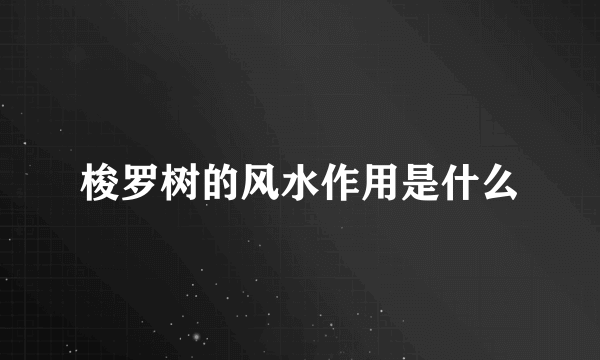 梭罗树的风水作用是什么